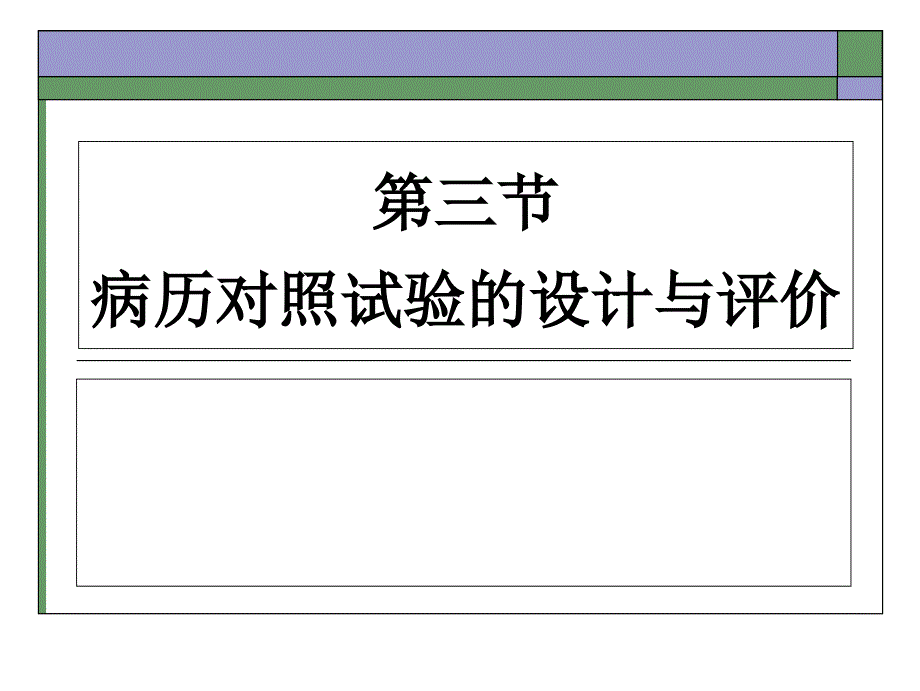 第三节
病历对照试验的设计与评价